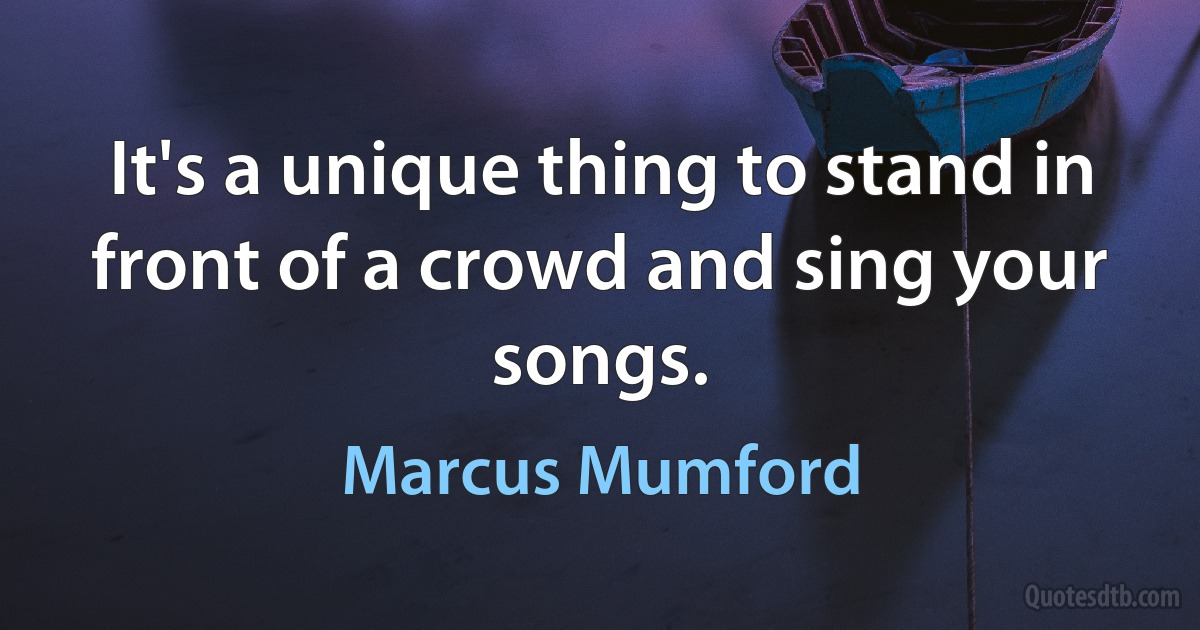 It's a unique thing to stand in front of a crowd and sing your songs.

Marcus Mumford

Quotesdtb.com